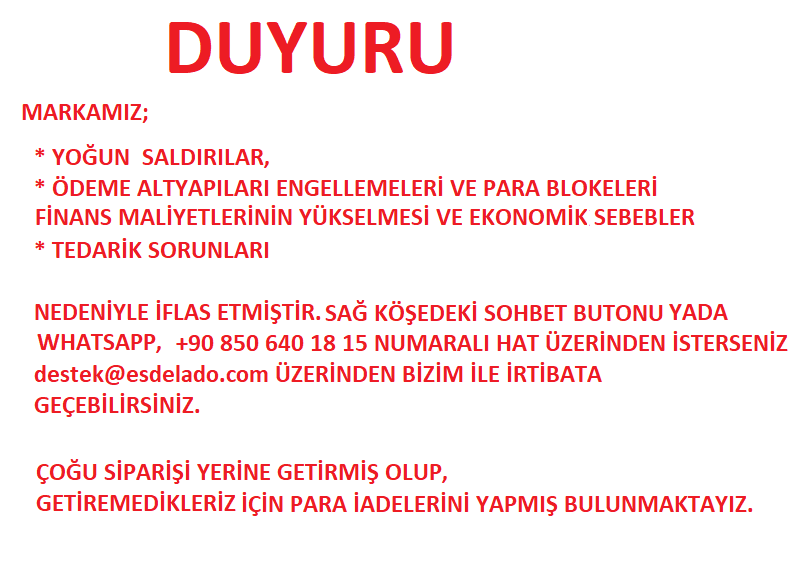 DUYURU

MARKAMIZ;

* YOĞUN SALDIRILAR,
* ÖDEME ALTYAPILARI ENGELLEMELERİ VE PARA BLOKELERİ FİNANS MALİYETLERİNİN YÜKSELMESİ VE EKONOMİK SEBEBLER
* TEDARİK SORUNLARI

NEDENİYLE İFLAS ETMİŞTİR. SAĞ KÖŞEDEKİ SOHBET BUTONU YADA WHATSAPP, +90 850 640 18 15 NUMARALI HAT ÜZERİNDEN İSTERSENİZ destek@esdelado.com ÜZERİNDEN BİZİM İLE İRTİBATA GEÇEBİLİRSİNİZ.

ÇOĞU SİPARİŞİ YERİNE GETİRMİŞ OLUP, GETİREMEDİKLERİZ İÇİN PARA İADELERİNİ YAPMIŞ BULUNMAKTAYIZ.